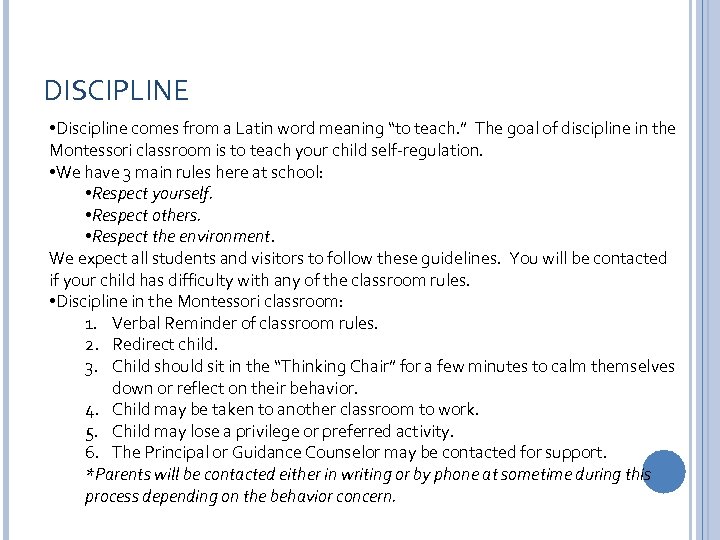 DISCIPLINE

•Discipline comes from a Latin word meaning "to teach." The goal of discipline in the Montessori classroom is to teach your child self-regulation.
•We have 3 main rules here at school:
•Respect yourself.
•Respect others.
•Respect the environment.
We expect all students and visitors to follow these guidelines. You will be contacted if your child has difficulty with any of the classroom rules.
•Discipline in the Montessori classroom:
1. Verbal Reminder of classroom rules.
2. Redirect child.
3. Child should sit in the "Thinking Chair" for a few minutes to calm themselves down or reflect on their behavior.
4. Child may be taken to another classroom to work.
5. Child may lose a privilege or preferred activity.
6. The Principal or Guidance Counselor may be contacted for support.
*Parents will be contacted either in writing or by phone at sometime during this process depending on the behavior concern.